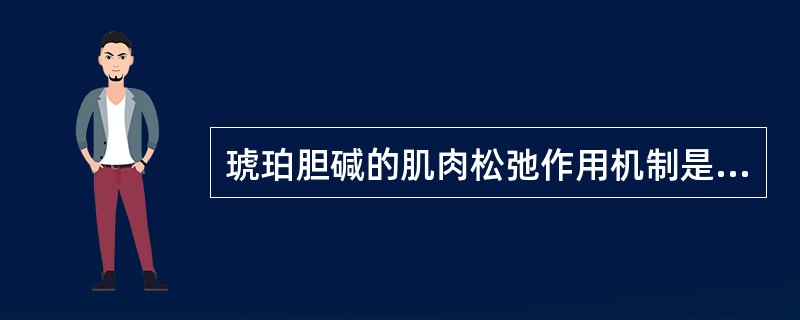 琥珀胆碱的肌肉松弛作用机制是...